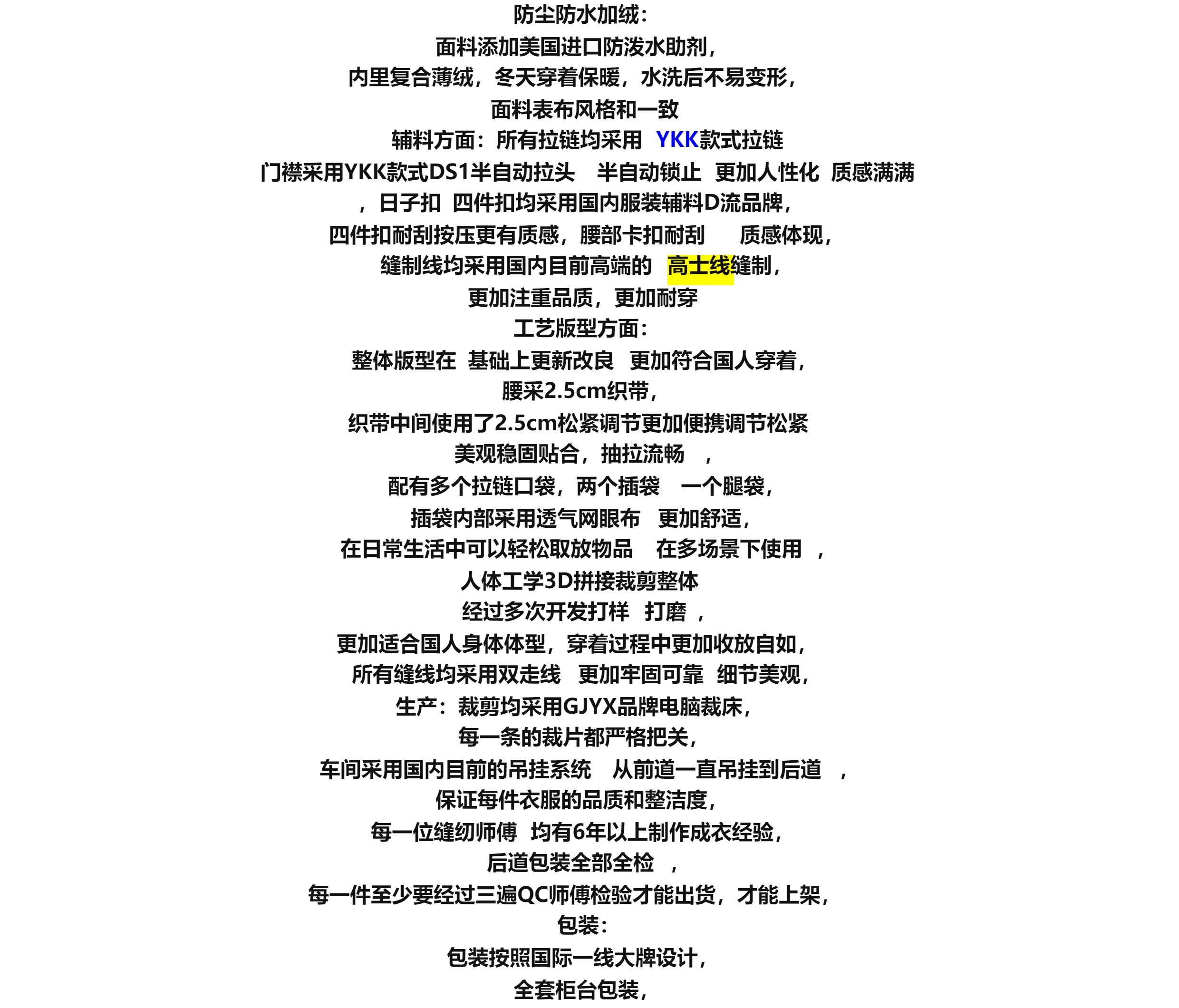 防尘防水加绒：
面料添加美国进口防泼水助剂，
内里复合薄绒，冬天穿着保暖，水洗后不易变形，
面料表布风格和一致
辅料方面：所有拉链均采用 YKK款式拉链
门襟采用YKK款式DS1半自动拉头 半自动锁止 更加人性化 质感满满
，日子扣 四件扣均采用国内服装辅料D流品牌，
四件扣耐刮按压更有质感，腰部卡扣耐刮 质感体现，
缝制线均采用国内目前高端的 高士线缝制，
更加注重品质，更加耐穿
工艺版型方面：
整体版型在 基础上更新改良 更加符合国人穿着，
腰采2.5cm织带，
织带中间使用了2.5cm松紧调节更加便携调节松紧
美观稳固贴合，抽拉流畅 ，
配有多个拉链口袋，两个插袋 一个腿袋，
插袋内部采用透气网眼布 更加舒适，
在日常生活中可以轻松取放物品 在多场景下使用 ，
人体工学3D拼接裁剪整体
经过多次开发打样 打磨 ，
更加适合国人身体体型，穿着过程中更加收放自如，
所有缝线均采用双走线 更加牢固可靠 细节美观，
生产：裁剪均采用GJYX品牌电脑裁床，
每一条的裁片都严格把关，
车间采用国内目前的吊挂系统 从前道一直吊挂到后道 ，
保证每件衣服的品质和整洁度，
每一位缝纫师傅 均有6年以上制作成衣经验，
后道包装全部全检 ，
每一件至少要经过三遍QC师傅检验才能出货，才能上架，
包装：
包装按照国际一线大牌设计，
全套柜台包装，